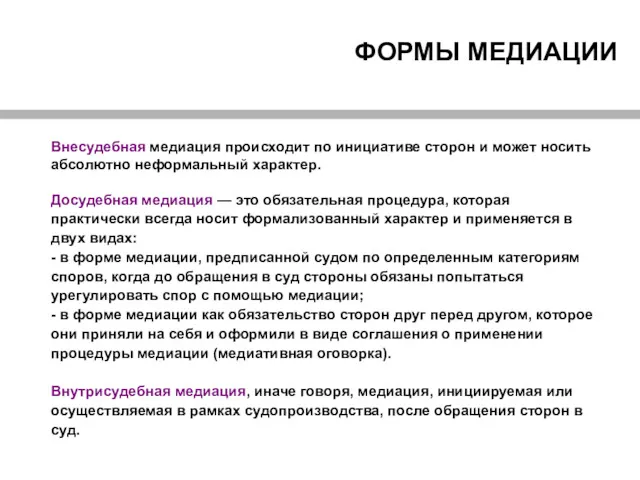 ФОРМЫ МЕДИАЦИИ

Внесудебная медиация происходит по инициативе сторон и может носить абсолютно неформальный характер.

Досудебная медиация — это обязательная процедура, которая практически всегда носит формализованный характер и применяется в двух видах:
- в форме медиации, предписанной судом по определенным категориям споров, когда до обращения в суд стороны обязаны попытаться урегулировать спор с помощью медиации;
- в форме медиации как обязательство сторон друг перед другом, которое они приняли на себя и оформили в виде соглашения о применении процедуры медиации (медиативная оговорка).

Внутрисудебная медиация, иначе говоря, медиация, инициируемая или осуществляемая в рамках судопроизводства, после обращения сторон в суд.